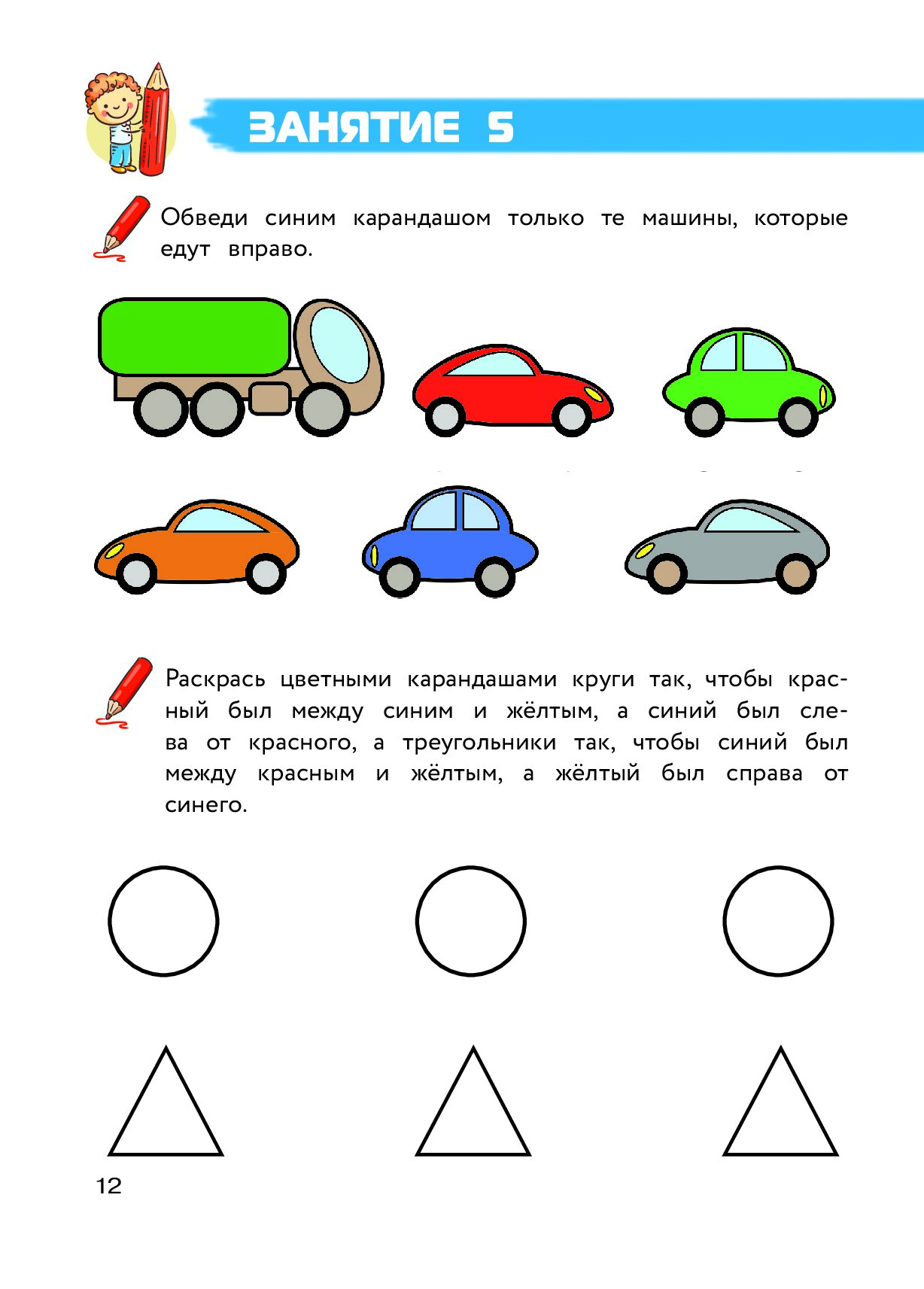 ЗАНЯТИЕ 5

Обведи синим карандашом только те машины, которые едут вправо.

Раскрась цветными карандашами круги так, чтобы красный был между синим и жёлтым, а синий был слева от красного, а треугольники так, чтобы синий был между красным и жёлтым, а жёлтый был справа от синего.

12